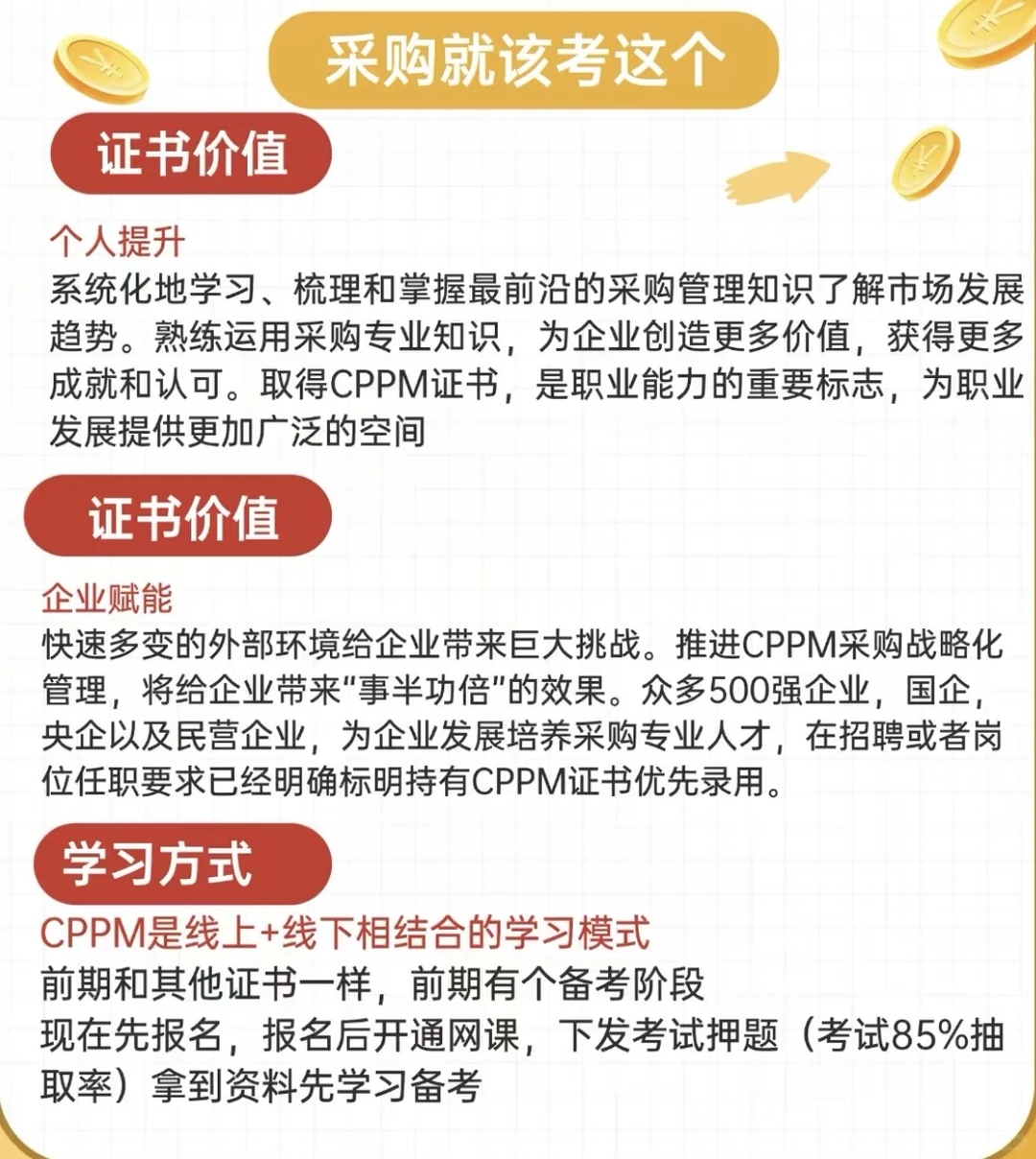 采购就该考这个

证书价值

个人提升
系统化地学习、梳理和掌握最前沿的采购管理知识了解市场发展趋势。熟练运用采购专业知识，为企业创造更多价值，获得更多成就和认可。取得CPPM证书，是职业能力的重要标志，为职业发展提供更加广泛的空间

证书价值

企业赋能
快速多变的外部环境给企业带来巨大挑战。推进CPPM采购战略化管理，将给企业带来“事半功倍”的效果。众多500强企业，国企，央企以及民营企业，为企业发展培养采购专业人才，在招聘或者岗位任职要求已经明确标明持有CPPM证书优先录用。

学习方式

CPPM是线上+线下相结合的学习模式
前期和其他证书一样，前期有个备考阶段
现在先报名，报名后开通网课，下发考试押题（考试85%抽取率）拿到资料先学习备考